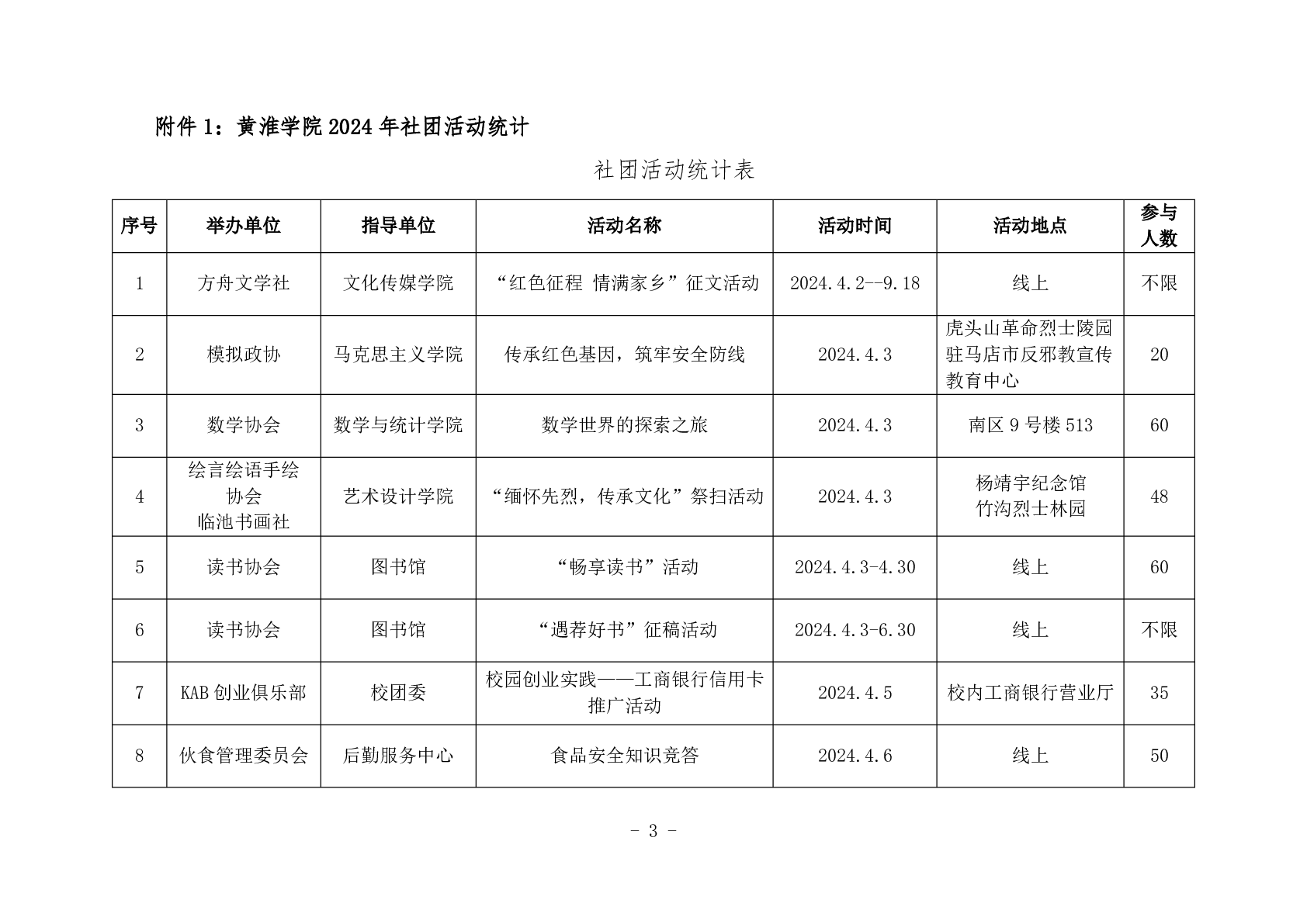 附件 1：黄淮学院 2024 年社团活动统计

社团活动统计表

| 序号 | 举办单位 | 指导单位 | 活动名称 | 活动时间 | 活动地点 | 参与人数 |
|---|---|---|---|---|---|---|
| 1 | 方舟文学社 | 文化传媒学院 | “红色征程 情满家乡”征文活动 | 2024.4.2--9.18 | 线上 | 不限 |
| 2 | 模拟政协 | 马克思主义学院 | 传承红色基因，筑牢安全防线 | 2024.4.3 | 虎头山革命烈士陵园 驻马店市反邪教宣传教育中心 | 20 |
| 3 | 数学协会 | 数学与统计学院 | 数学世界的探索之旅 | 2024.4.3 | 南区 9 号楼 513 | 60 |
| 4 | 绘言绘语手绘协会 临池书画社 | 艺术设计学院 | “缅怀先烈，传承文化”祭扫活动 | 2024.4.3 | 杨靖宇纪念馆 竹沟烈士林园 | 48 |
| 5 | 读书协会 | 图书馆 | “畅享读书”活动 | 2024.4.3-4.30 | 线上 | 60 |
| 6 | 读书协会 | 图书馆 | “遇荐好书”征稿活动 | 2024.4.3-6.30 | 线上 | 不限 |
| 7 | KAB 创业俱乐部 | 校团委 | 校园创业实践——工商银行信用卡推广活动 | 2024.4.5 | 校内工商银行营业厅 | 35 |
| 8 | 伙食管理委员会 | 后勤服务中心 | 食品安全知识竞答 | 2024.4.6 | 线上 | 50 |

- 3 -